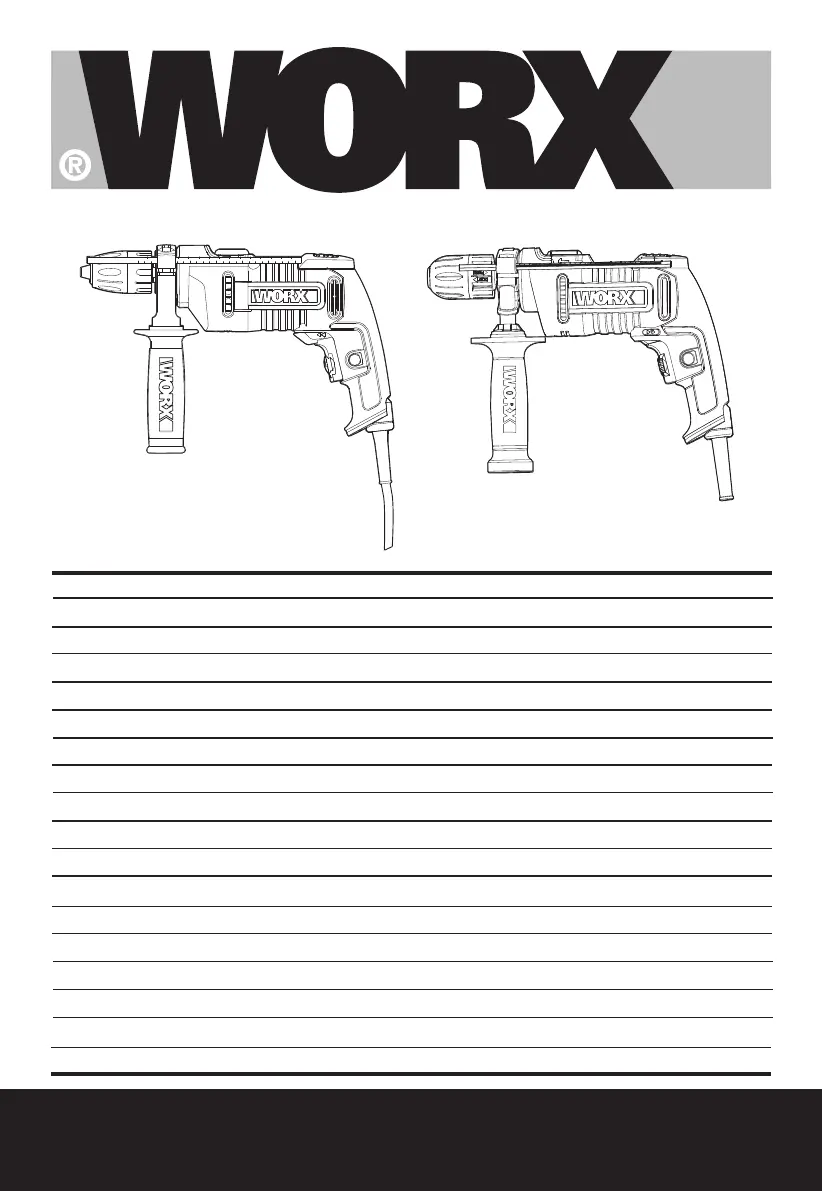 WORX®

WORX

WORX

WORX

WORX